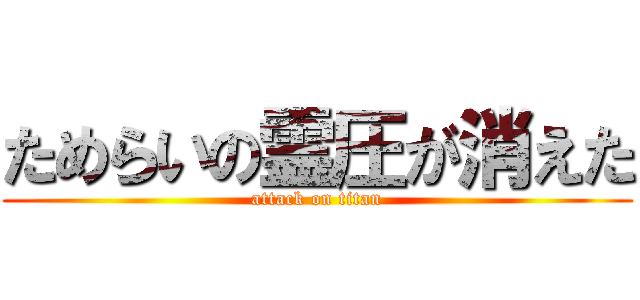 ためらいの霊圧が消えた
attack on titan